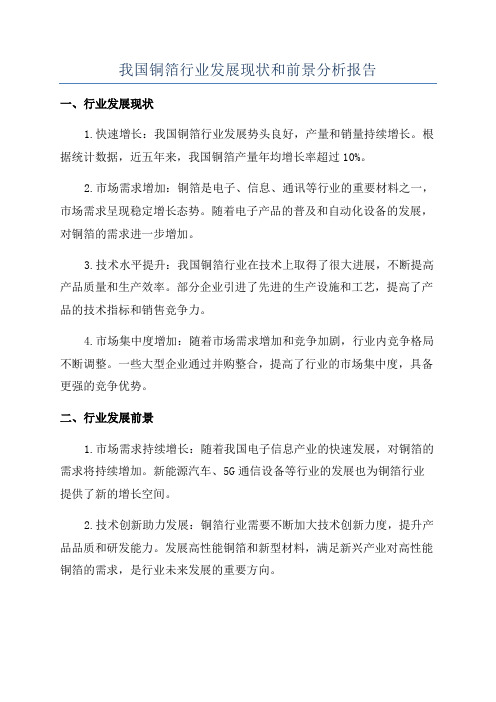 我国铜箔行业发展现状和前景分析报告

一、行业发展现状

1.快速增长：我国铜箔行业发展势头良好，产量和销量持续增长。根据统计数据，近五年来，我国铜箔产量年均增长率超过10%。

2.市场需求增加：铜箔是电子、信息、通讯等行业的重要材料之一，市场需求呈现稳定增长态势。随着电子产品的普及和自动化设备的发展，对铜箔的需求进一步增加。

3.技术水平提升：我国铜箔行业在技术上取得了很大进展，不断提高产品质量和生产效率。部分企业引进了先进的生产设施和工艺，提高了产品的技术指标和销售竞争力。

4.市场集中度增加：随着市场需求增加和竞争加剧，行业内竞争格局不断调整。一些大型企业通过并购整合，提高了行业的市场集中度，具备更强的竞争优势。

二、行业发展前景

1.市场需求持续增长：随着我国电子信息产业的快速发展，对铜箔的需求将持续增加。新能源汽车、5G通信设备等行业的发展也为铜箔行业提供了新的增长空间。

2.技术创新助力发展：铜箔行业需要不断加大技术创新力度，提升产品品质和研发能力。发展高性能铜箔和新型材料，满足新兴产业对高性能铜箔的需求，是行业未来发展的重要方向。